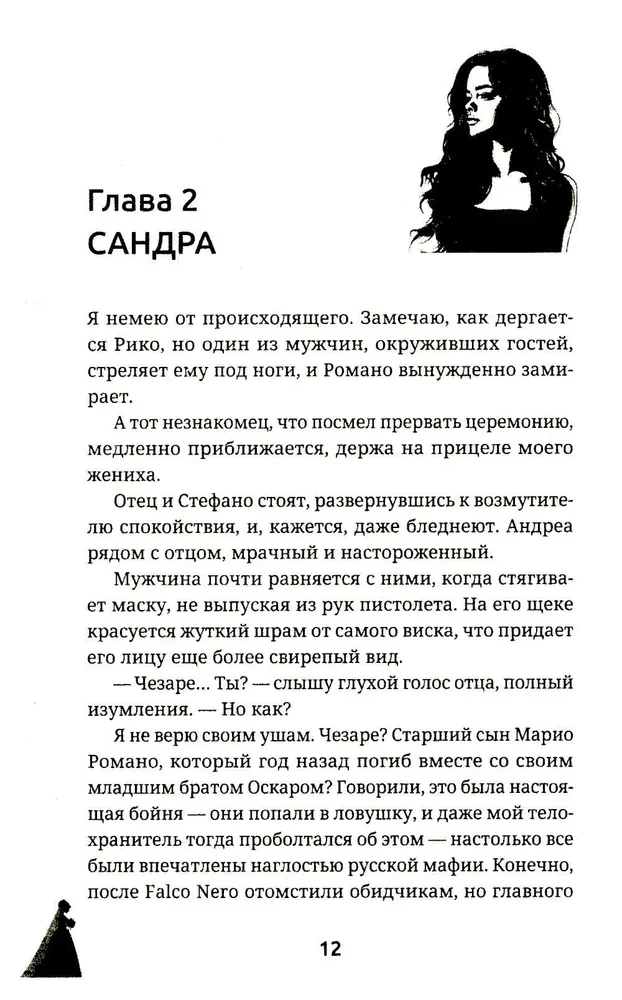 Глава 2
САНДРА

Я немею от происходящего. Замечаю, как дергается Рико, но один из мужчин, окруживших гостей, стреляет ему под ноги, и Романо вынужденно замирает.

А тот незнакомец, что посмел прервать церемонию, медленно приближается, держа на прицеле моего жениха.

Отец и Стефано стоят, развернувшись к возмутителю спокойствия, и, кажется, даже бледнеют. Андреа рядом с отцом, мрачный и настороженный.

Мужчина почти равняется с ними, когда стягивает маску, не выпуская из рук пистолета. На его щеке красуется жуткий шрам от самого виска, что придает его лицу еще более свирепый вид.

— Чезаре... Ты? — слышу глухой голос отца, полный изумления. — Но как?

Я не верю своим ушам. Чезаре? Старший сын Марио Романо, который год назад погиб вместе со своим младшим братом Оскаром? Говорили, это была настоящая бойня — они попали в ловушку, и даже мой телохранитель тогда проболтался об этом — настолько все были впечатлены наглостью русской мафии. Конечно, после Falco Nero отомстили обидчикам, но главного

12